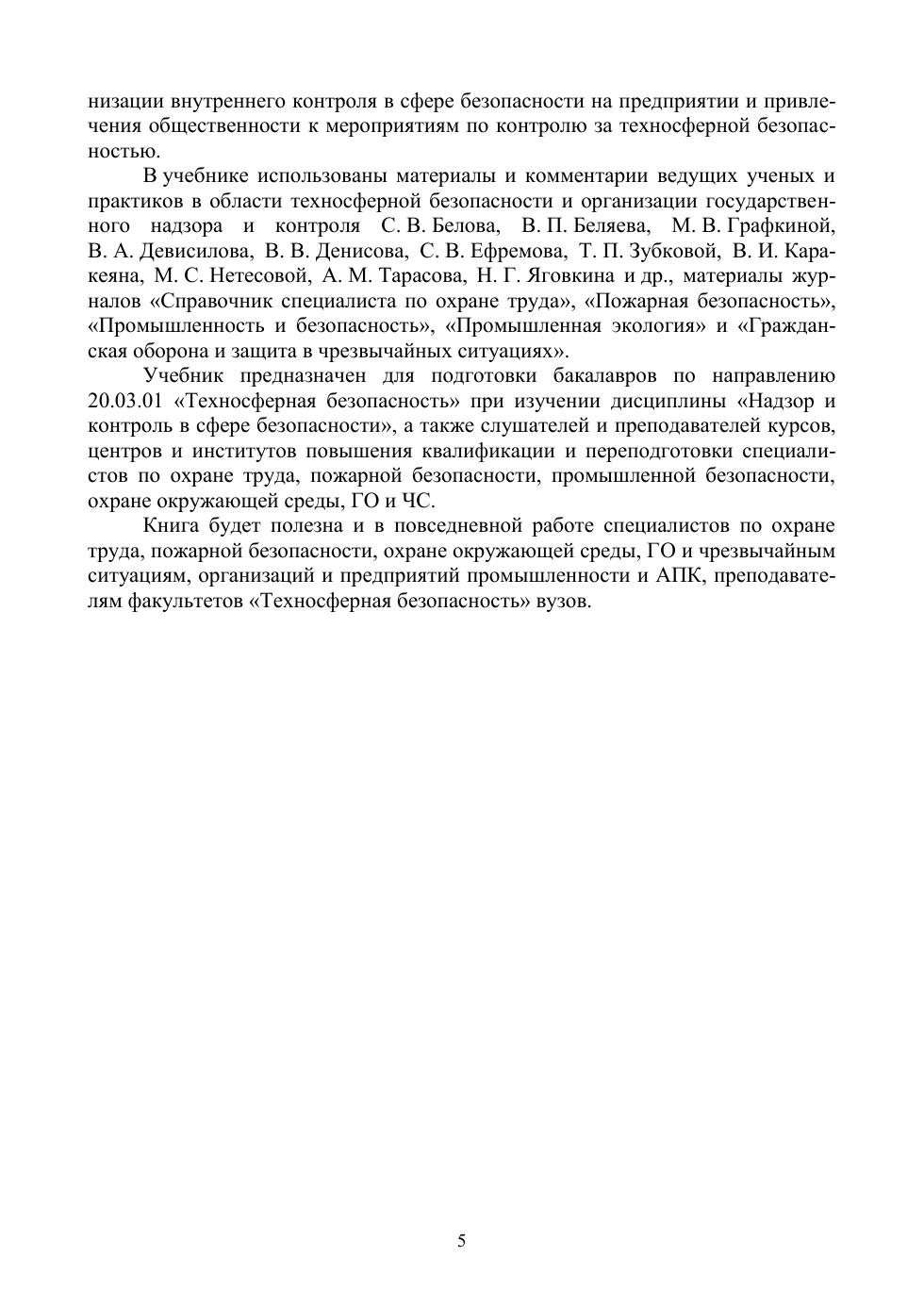 низации внутреннего контроля в сфере безопасности на предприятии и привлечения общественности к мероприятиям по контролю за техносферной безопасностью.

В учебнике использованы материалы и комментарии ведущих ученых и практиков в области техносферной безопасности и организации государственного надзора и контроля С. В. Белова, В. П. Беляева, М. В. Графкиной, В. А. Девисилова, В. В. Денисова, С. В. Ефремова, Т. П. Зубковой, В. И. Каракеяна, М. С. Нетесовой, А. М. Тарасова, Н. Г. Яговкина и др., материалы журналов «Справочник специалиста по охране труда», «Пожарная безопасность», «Промышленность и безопасность», «Промышленная экология» и «Гражданская оборона и защита в чрезвычайных ситуациях».

Учебник предназначен для подготовки бакалавров по направлению 20.03.01 «Техносферная безопасность» при изучении дисциплины «Надзор и контроль в сфере безопасности», а также слушателей и преподавателей курсов, центров и институтов повышения квалификации и переподготовки специалистов по охране труда, пожарной безопасности, промышленной безопасности, охране окружающей среды, ГО и ЧС.

Книга будет полезна и в повседневной работе специалистов по охране труда, пожарной безопасности, охране окружающей среды, ГО и чрезвычайным ситуациям, организаций и предприятий промышленности и АПК, преподавателям факультетов «Техносферная безопасность» вузов.

5